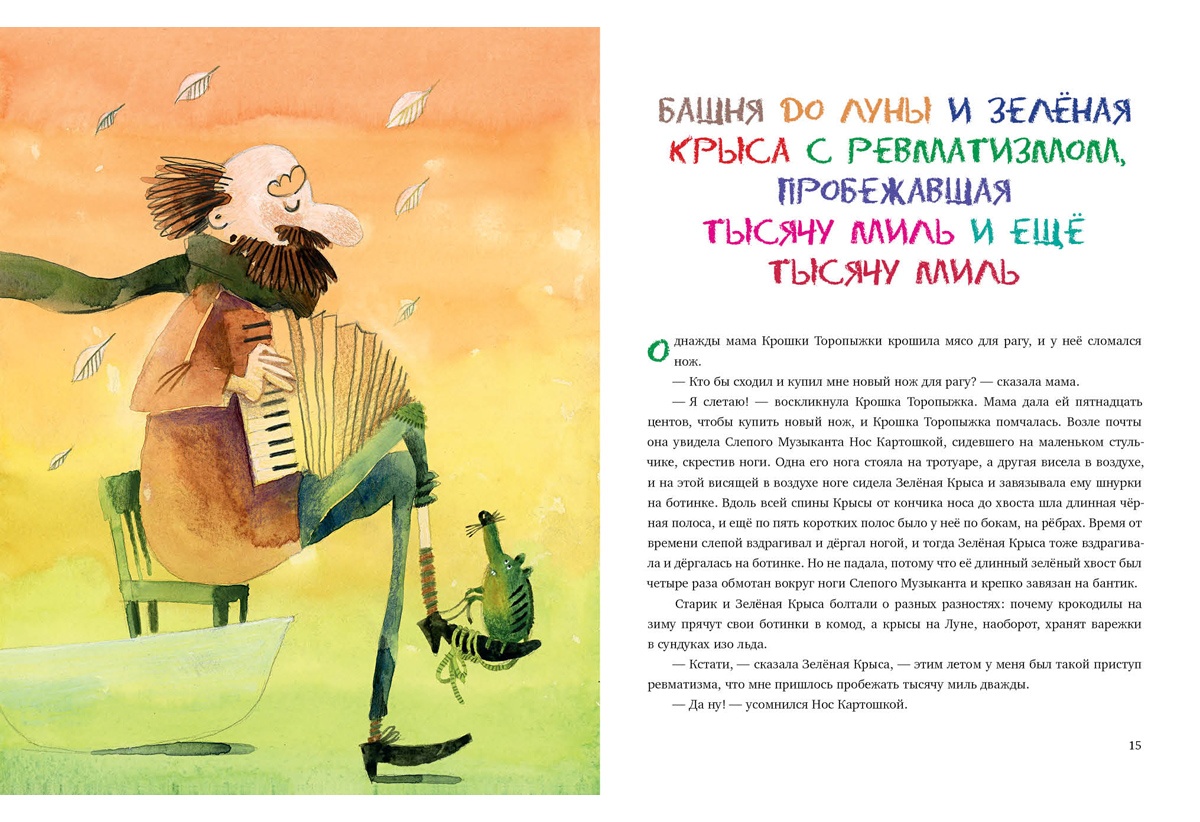 БАШНЯ ДО ЛУНЫ И ЗЕЛЁНАЯ КРЫСА С РЕВМАТИЗМОМ, ПРОБЕЖАВШАЯ ТЫСЯЧУ МИЛЬ И ЕЩЁ ТЫСЯЧУ МИЛЬ

Однажды мама Крошки Торопыжки крошила мясо для рагу, и у неё сломался нож.

— Кто бы сходил и купил мне новый нож для рагу? — сказала мама.

— Я слетаю! — воскликнула Крошка Торопыжка. Мама дала ей пятнадцать центов, чтобы купить новый нож, и Крошка Торопыжка помчалась. Возле почты она увидела Слепого Музыканта Нос Картошкой, сидевшего на маленьком стульчике, скрестив ноги. Одна его нога стояла на тротуаре, а другая висела в воздухе, и на этой висящей в воздухе ноге сидела Зелёная Крыса и завязывала ему шнурки на ботинке. Вдоль всей спины Крысы от кончика носа до хвоста шла длинная чёрная полоса, и ещё по пять коротких полос было у неё по бокам, на рёбрах. Время от времени слепой вздрагивал и дёргал ногой, и тогда Зелёная Крыса тоже вздрагивала и дёргалась на ботинке. Но не падала, потому что её длинный зелёный хвост был четыре раза обмотан вокруг ноги Слепого Музыканта и крепко завязан на бантик.

Старик и Зелёная Крыса болтали о разных разностях: почему крокодилы на зиму прячут свои ботинки в комод, а крысы на Луне, наоборот, хранят варежки в сундуках изо льда.

— Кстати, — сказала Зелёная Крыса, — этим летом у меня был такой приступ ревматизма, что мне пришлось пробежать тысячу миль дважды.

— Да ну! — усомнился Нос Картошкой.

15